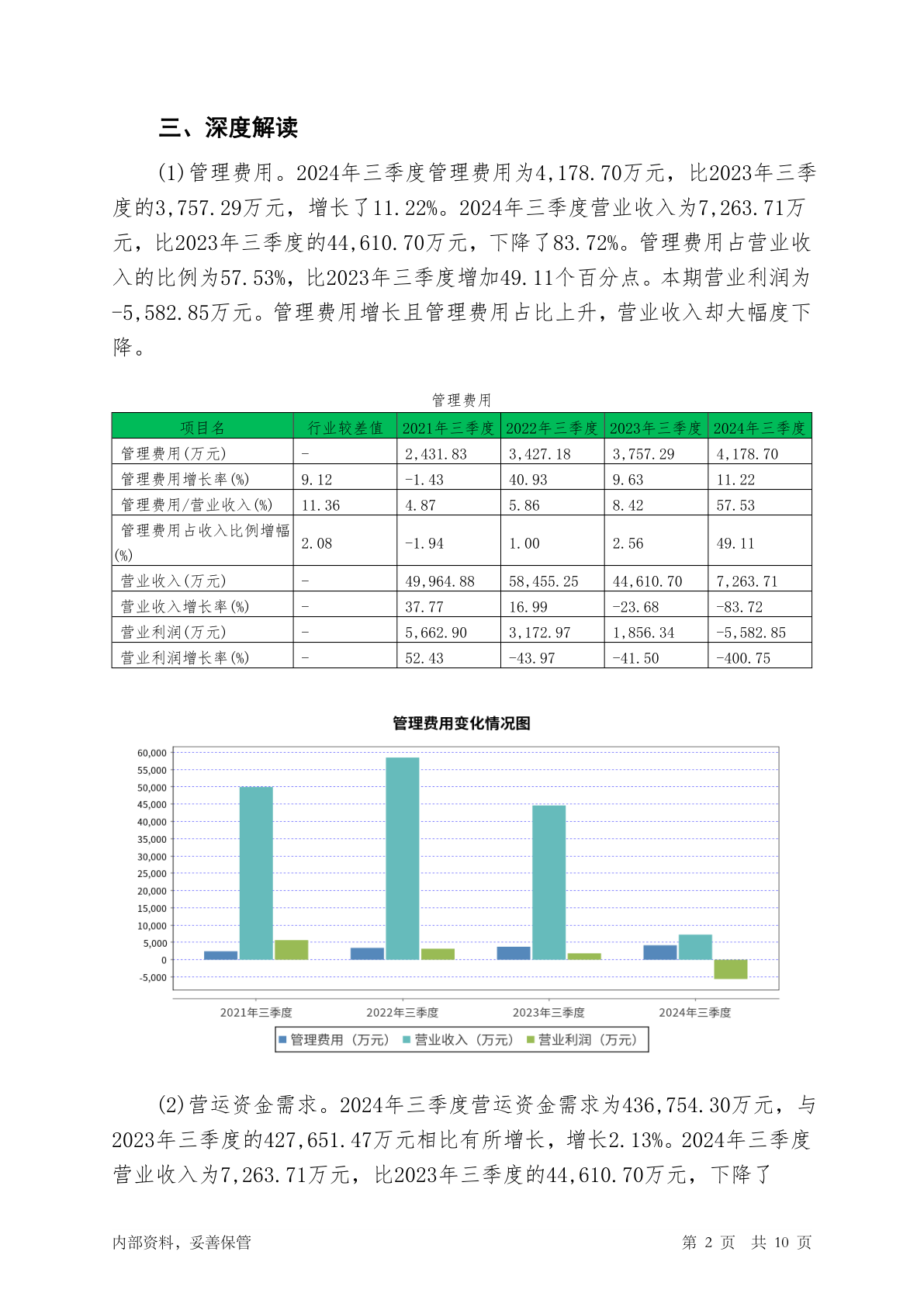 三、深度解读

(1)管理费用。2024年三季度管理费用为4,178.70万元，比2023年三季度的3,757.29万元，增长了11.22%。2024年三季度营业收入为7,263.71万元，比2023年三季度的44,610.70万元，下降了83.72%。管理费用占营业收入的比例为57.53%，比2023年三季度增加49.11个百分点。本期营业利润为-5,582.85万元。管理费用增长且管理费用占比上升，营业收入却大幅度下降。

管理费用

| 项目名 | 行业较差值 | 2021年三季度 | 2022年三季度 | 2023年三季度 | 2024年三季度 |
|---|---|---|---|---|---|
| 管理费用(万元) | - | 2,431.83 | 3,427.18 | 3,757.29 | 4,178.70 |
| 管理费用增长率(%) | 9.12 | -1.43 | 40.93 | 9.63 | 11.22 |
| 管理费用/营业收入(%) | 11.36 | 4.87 | 5.86 | 8.42 | 57.53 |
| 管理费用占收入比例增幅(%) | 2.08 | -1.94 | 1.00 | 2.56 | 49.11 |
| 营业收入(万元) | - | 49,964.88 | 58,455.25 | 44,610.70 | 7,263.71 |
| 营业收入增长率(%) | - | 37.77 | 16.99 | -23.68 | -83.72 |
| 营业利润(万元) | - | 5,662.90 | 3,172.97 | 1,856.34 | -5,582.85 |
| 营业利润增长率(%) | - | 52.43 | -43.97 | -41.50 | -400.75 |

管理费用变化情况图

60,000
55,000
50,000
45,000
40,000
35,000
30,000
25,000
20,000
15,000
10,000
5,000
0
-5,000

2021年三季度 2022年三季度 2023年三季度 2024年三季度

管理费用（万元） 营业收入（万元） 营业利润（万元）

(2)营运资金需求。2024年三季度营运资金需求为436,754.30万元，与2023年三季度的427,651.47万元相比有所增长，增长2.13%。2024年三季度营业收入为7,263.71万元，比2023年三季度的44,610.70万元，下降了

内部资料，妥善保管 第 2 页 共 10 页